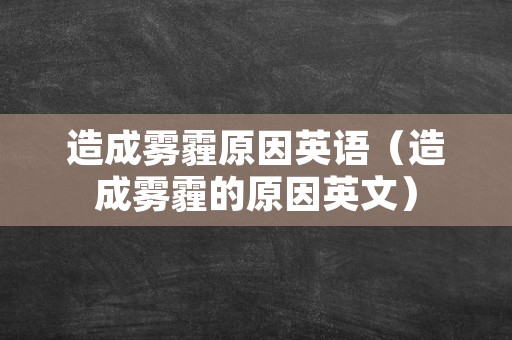 造成雾霾原因英语（造成雾霾的原因英文）